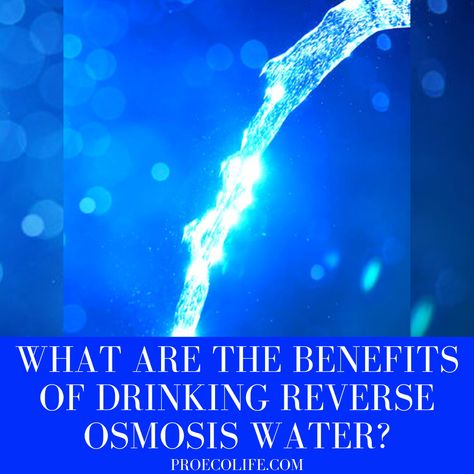 WHAT ARE THE BENEFITS OF DRINKING REVERSE OSMOSIS WATER?

PROECOLIFE.COM